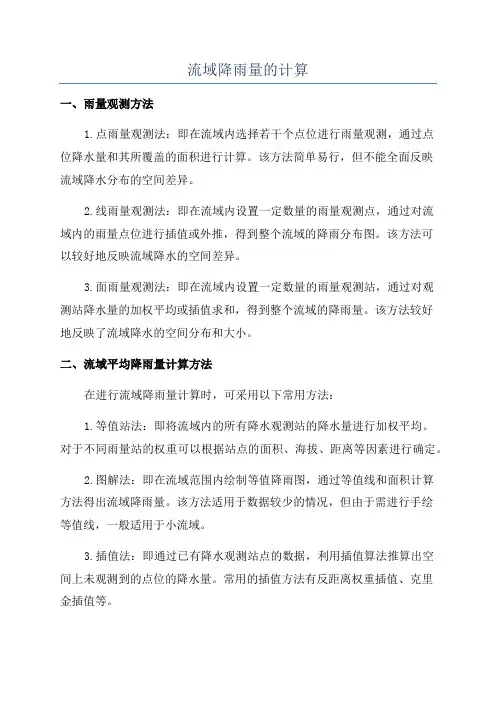 流域降雨量的计算

一、雨量观测方法

1.点雨量观测法：即在流域内选择若干个点位进行雨量观测，通过点位降水量和其所覆盖的面积进行计算。该方法简单易行，但不能全面反映流域降水分布的空间差异。

2.线雨量观测法：即在流域内设置一定数量的雨量观测点，通过对流域内的雨量点位进行插值或外推，得到整个流域的降雨分布图。该方法可以较好地反映流域降水的空间差异。

3.面雨量观测法：即在流域内设置一定数量的雨量观测站，通过对观测站降水量的加权平均或插值求和，得到整个流域的降雨量。该方法较好地反映了流域降水的空间分布和大小。

二、流域平均降雨量计算方法

在进行流域降雨量计算时，可采用以下常用方法：

1.等值站法：即将流域内的所有降水观测站的降水量进行加权平均。对于不同雨量站的权重可以根据站点的面积、海拔、距离等因素进行确定。

2.图解法：即在流域范围内绘制等值降雨图，通过等值线和面积计算方法得出流域降雨量。该方法适用于数据较少的情况，但由于需进行手绘等值线，一般适用于小流域。

3.插值法：即通过已有降水观测站点的数据，利用插值算法推算出空间上未观测到的点位的降水量。常用的插值方法有反距离权重插值、克里金插值等。